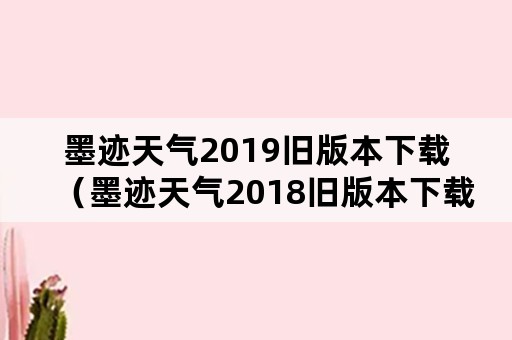 墨迹天气2019旧版本下载（墨迹天气2018旧版本下载